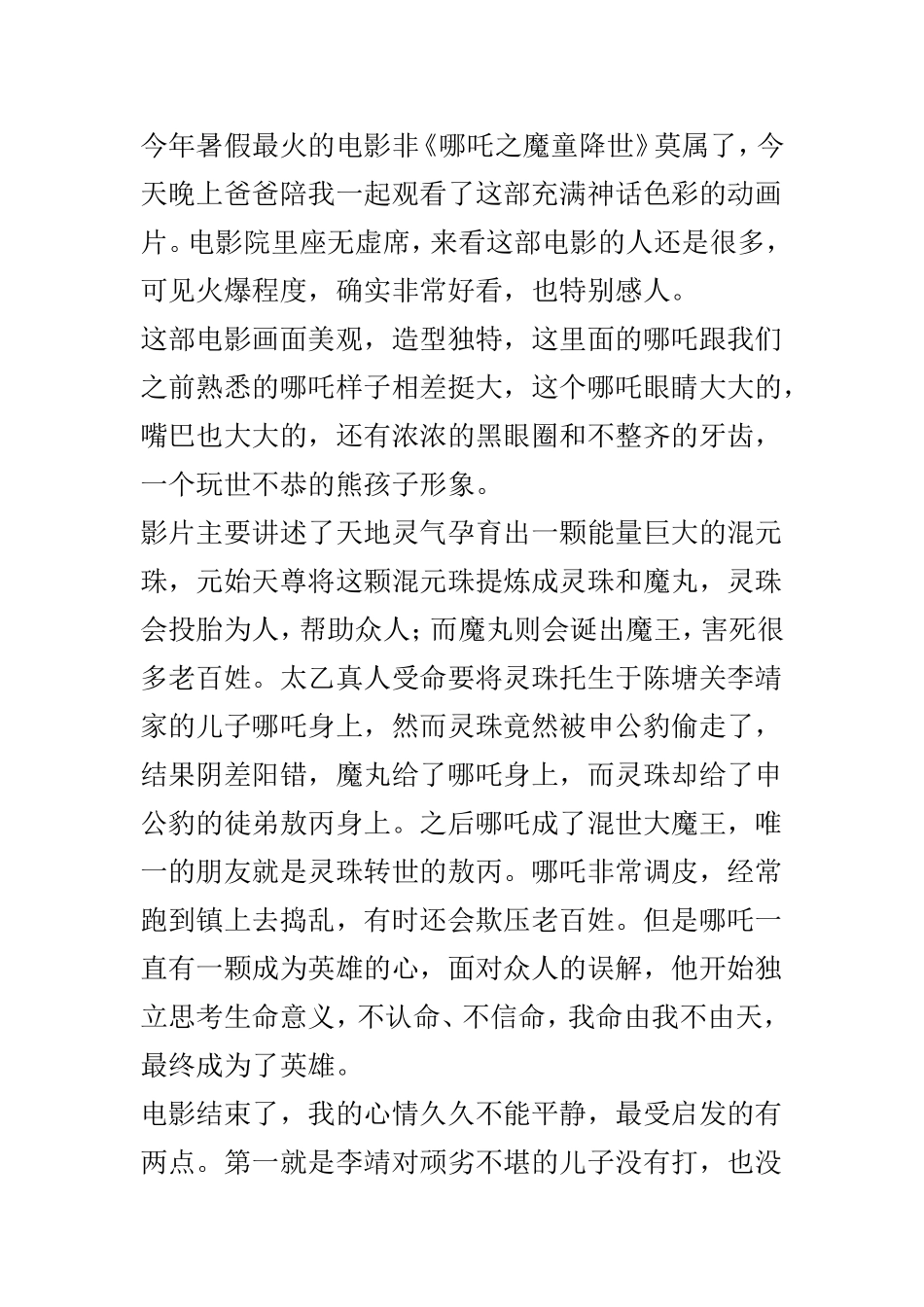 今年暑假最火的电影非《哪吒之魔童降世》莫属了，今天晚上爸爸陪我一起观看了这部充满神话色彩的动画片。电影院里座无虚席，来看这部电影的人还是很多，可见火爆程度，确实非常好看，也特别感人。

这部电影画面美观，造型独特，这里面的哪吒跟我们之前熟悉的哪吒样子相差挺大，这个哪吒眼睛大大的，嘴巴也大大的，还有浓浓的黑眼圈和不整齐的牙齿，一个玩世不恭的熊孩子形象。

影片主要讲述了天地灵气孕育出一颗能量巨大的混元珠，元始天尊将这颗混元珠提炼成灵珠和魔丸，灵珠会投胎为人，帮助众人；而魔丸则会诞出魔王，害死很多老百姓。太乙真人受命要将灵珠托生于陈塘关李靖家的儿子哪吒身上，然而灵珠竟然被申公豹偷走了，结果阴差阳错，魔丸给了哪吒身上，而灵珠却给了申公豹的徒弟敖丙身上。之后哪吒成了混世大魔王，唯一的朋友就是灵珠转世的敖丙。哪吒非常调皮，经常跑到镇上去捣乱，有时还会欺压老百姓。但是哪吒一直有一颗成为英雄的心，面对众人的误解，他开始独立思考生命意义，不认命、不信命，我命由我不由天，最终成为了英雄。

电影结束了，我的心情久久不能平静，最受启发的有两点。第一就是李靖对顽劣不堪的儿子没有打，也没